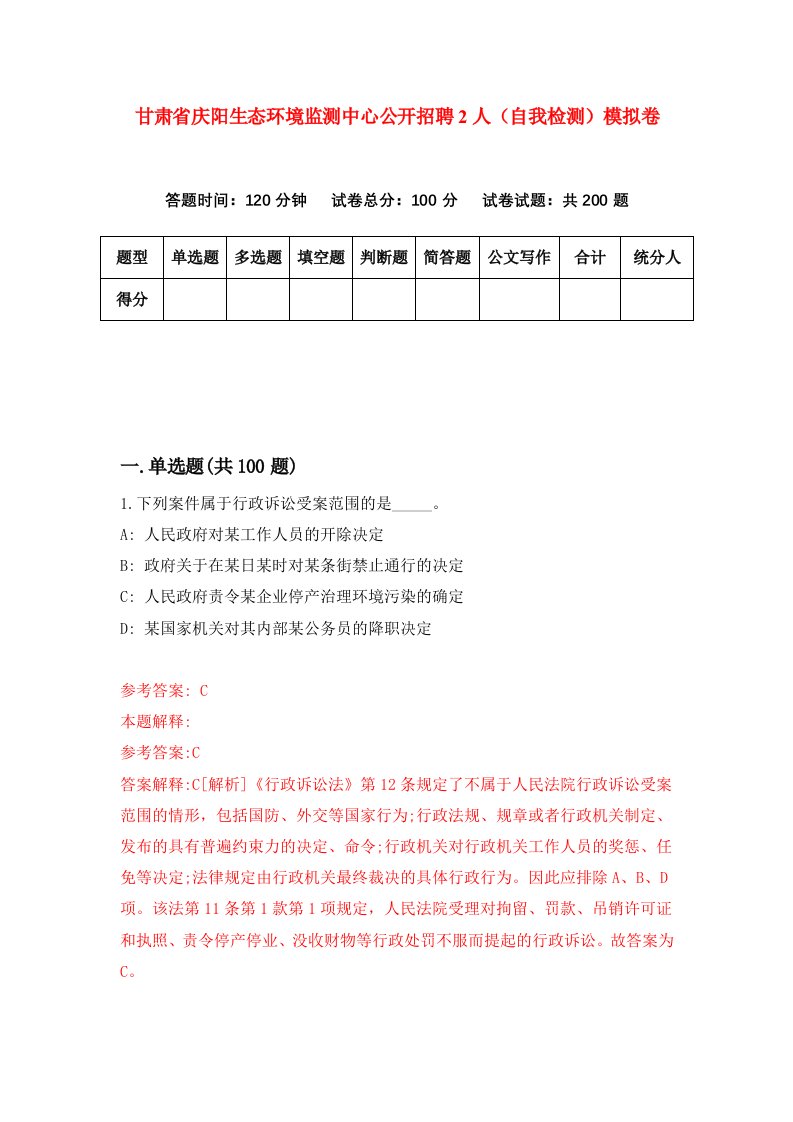 甘肃省庆阳生态环境监测中心公开招聘2人（自我检测）模拟卷

答题时间：120分钟　试卷总分：100分　试卷试题：共200题

| 题型 | 单选题 | 多选题 | 填空题 | 判断题 | 简答题 | 公文写作 | 合计 | 统分人 |
|---|---|---|---|---|---|---|---|---|
| 得分 | | | | | | | | |

一.单选题(共100题)

1.下列案件属于行政诉讼受案范围的是_____。
A: 人民政府对某工作人员的开除决定
B: 政府关于在某日某时对某条街禁止通行的决定
C: 人民政府责令某企业停产治理环境污染的确定
D: 某国家机关对其内部某公务员的降职决定

参考答案: C
本题解释:
参考答案:C
答案解释:C[解析]《行政诉讼法》第12条规定了不属于人民法院行政诉讼受案范围的情形，包括国防、外交等国家行为;行政法规、规章或者行政机关制定、发布的具有普遍约束力的决定、命令;行政机关对行政机关工作人员的奖惩、任免等决定;法律规定由行政机关最终裁决的具体行政行为。因此应排除A、B、D项。该法第11条第1款第1项规定，人民法院受理对拘留、罚款、吊销许可证和执照、责令停产停业、没收财物等行政处罚不服而提起的行政诉讼。故答案为C。